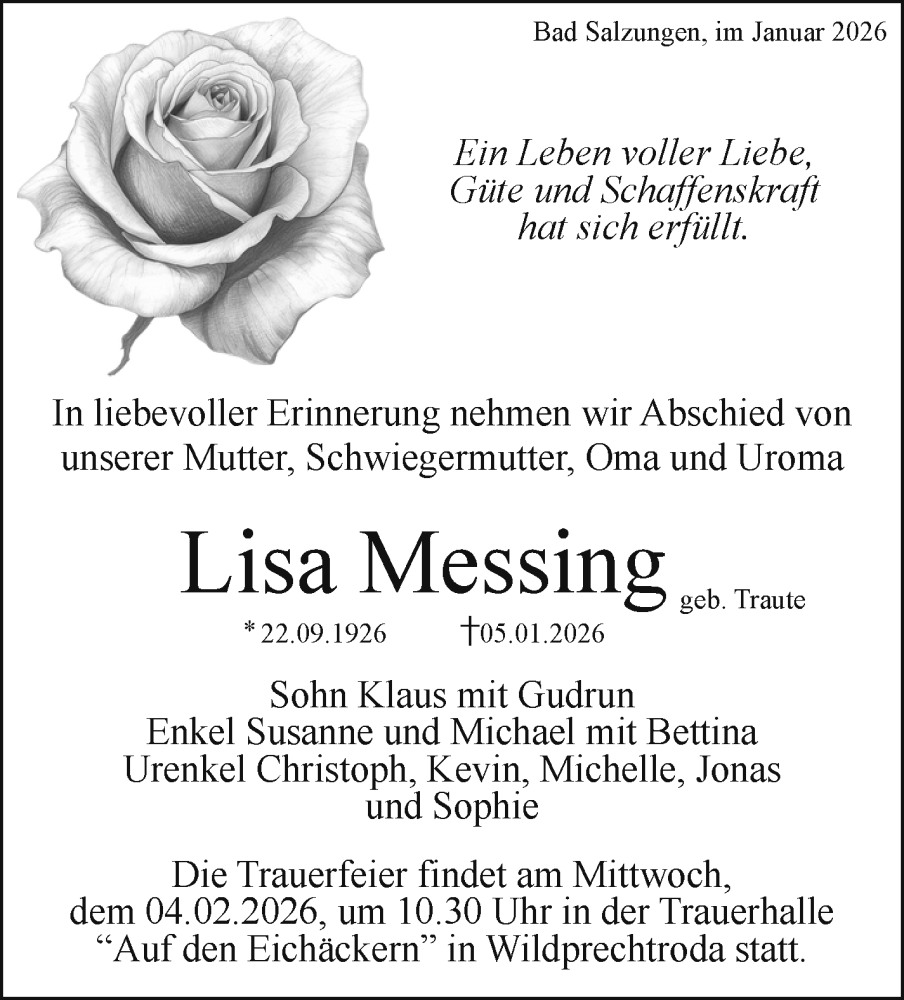 Bad Salzungen, im Januar 2026

Ein Leben voller Liebe,
Güte und Schaffenskraft
hat sich erfüllt.

In liebevoller Erinnerung nehmen wir Abschied von unserer Mutter, Schwiegermutter, Oma und Uroma

Lisa Messing geb. Traute

* 22.09.1926 †05.01.2026

Sohn Klaus mit Gudrun
Enkel Susanne und Michael mit Bettina
Urenkel Christoph, Kevin, Michelle, Jonas und Sophie

Die Trauerfeier findet am Mittwoch, dem 04.02.2026, um 10.30 Uhr in der Trauerhalle “Auf den Eichäckern” in Wildprechtroda statt.